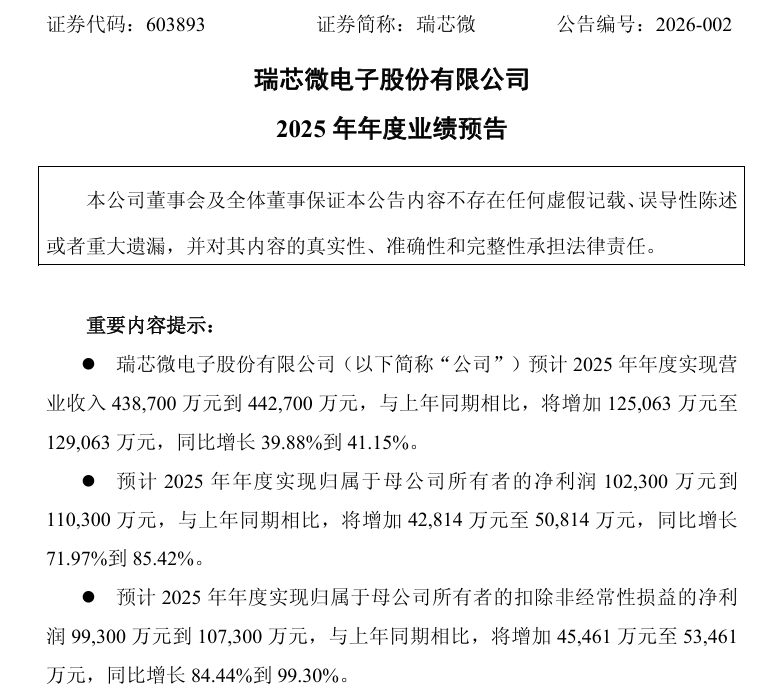 证券代码：603893　　证券简称：瑞芯微　　公告编号：2026-002

瑞芯微电子股份有限公司

2025 年年度业绩预告

本公司董事会及全体董事保证本公告内容不存在任何虚假记载、误导性陈述或者重大遗漏，并对其内容的真实性、准确性和完整性承担法律责任。

重要内容提示：

● 瑞芯微电子股份有限公司（以下简称“公司”）预计 2025 年年度实现营业收入 438,700 万元到 442,700 万元，与上年同期相比，将增加 125,063 万元至 129,063 万元，同比增长 39.88%到 41.15%。

● 预计 2025 年年度实现归属于母公司所有者的净利润 102,300 万元到 110,300 万元，与上年同期相比，将增加 42,814 万元至 50,814 万元，同比增长 71.97%到 85.42%。

● 预计 2025 年年度实现归属于母公司所有者的扣除非经常性损益的净利润 99,300 万元到 107,300 万元，与上年同期相比，将增加 45,461 万元至 53,461 万元，同比增长 84.44%到 99.30%。